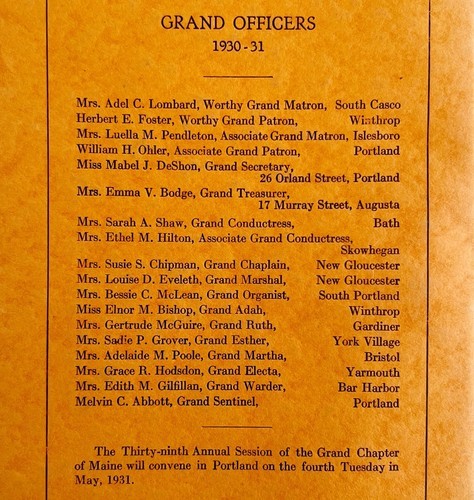 GRAND OFFICERS
1930-31

Mrs. Adel C. Lombard, Worthy Grand Matron, South Casco
Herbert E. Foster, Worthy Grand Patron, Winthrop
Mrs. Luella M. Pendleton, Associate Grand Matron, Islesboro
William H. Ohler, Associate Grand Patron, Portland
Miss Mabel J. DeShon, Grand Secretary, 26 Orland Street, Portland
Mrs. Emma V. Bodge, Grand Treasurer, 17 Murray Street, Augusta
Mrs. Sarah A. Shaw, Grand Conductress, Bath
Mrs. Ethel M. Hilton, Associate Grand Conductress, Skowhegan
Mrs. Susie S. Chipman, Grand Chaplain, New Gloucester
Mrs. Louise D. Eveleth, Grand Marshal, New Gloucester
Mrs. Bessie C. McLean, Grand Organist, South Portland
Miss Elnor M. Bishop, Grand Adah, Winthrop
Mrs. Gertrude McGuire, Grand Ruth, Gardiner
Mrs. Sadie P. Grover, Grand Esther, York Village
Mrs. Adelaide M. Poole, Grand Martha, Bristol
Mrs. Grace R. Hodsdon, Grand Electa, Yarmouth
Mrs. Edith M. Gilfillan, Grand Warder, Bar Harbor
Melvin C. Abbott, Grand Sentinel, Portland

The Thirty-ninth Annual Session of the Grand Chapter of Maine will convene in Portland on the fourth Tuesday in May, 1931.